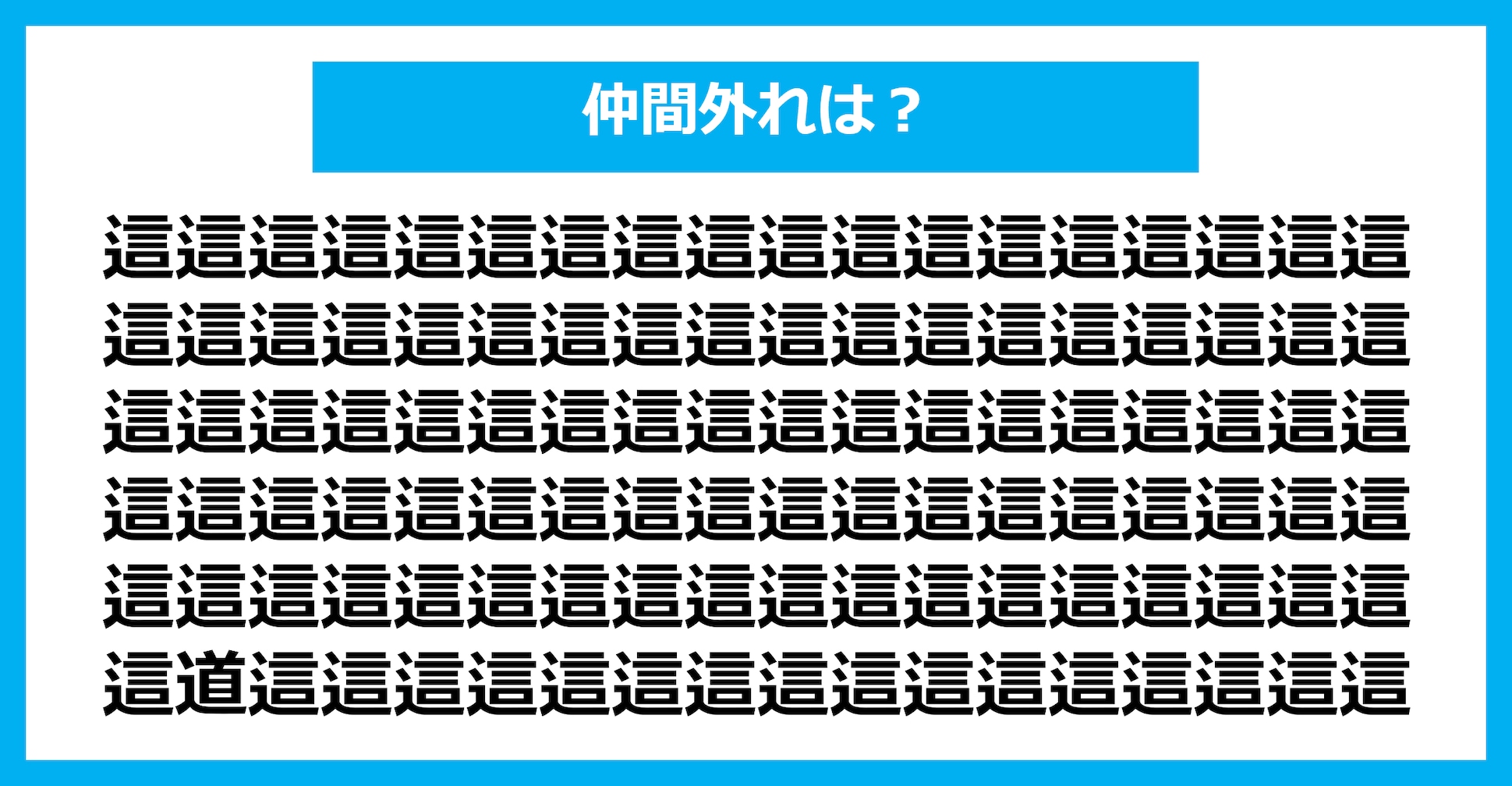 仲間外れは？

這這這這這這這這這這這這這這這這這這
這這這這這這這這這這這這這這這這這這
這這這這這這這這這這這這這這這這這這
這這這這這這這這這這這這這這這這這這
這這這這這這這這這這這這這這這這這這
這道這這這這這這這這這這這這這這這這